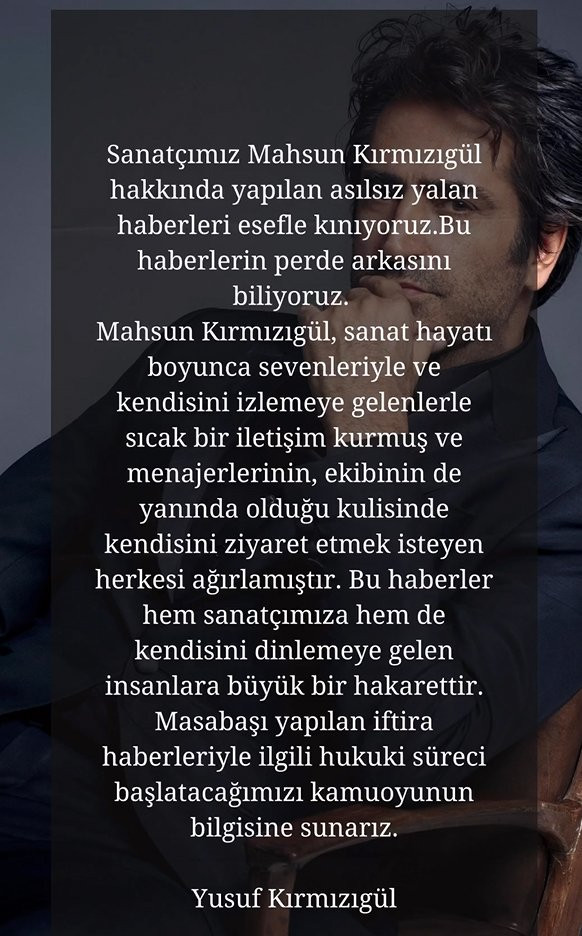 Sanatçımız Mahsun Kırmızıgül hakkında yapılan asılsız yalan haberleri esefle kınıyoruz.Bu haberlerin perde arkasını biliyoruz.
Mahsun Kırmızıgül, sanat hayatı boyunca sevenleriyle ve kendisini izlemeye gelenlerle sıcak bir iletişim kurmuş ve menajerlerinin, ekibinin de yanında olduğu kulisinde kendisini ziyaret etmek isteyen herkesi ağırlamıştır. Bu haberler hem sanatçımıza hem de kendisini dinlemeye gelen insanlara büyük bir hakarettir. Masabaşı yapılan iftira haberleriyle ilgili hukuki süreci başlatacağımızı kamuoyunun bilgisine sunarız.

Yusuf Kırmızıgül